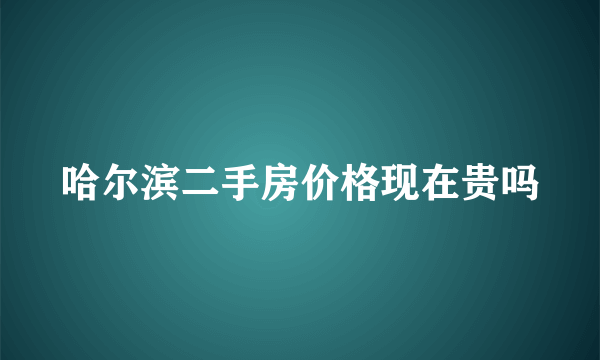 哈尔滨二手房价格现在贵吗